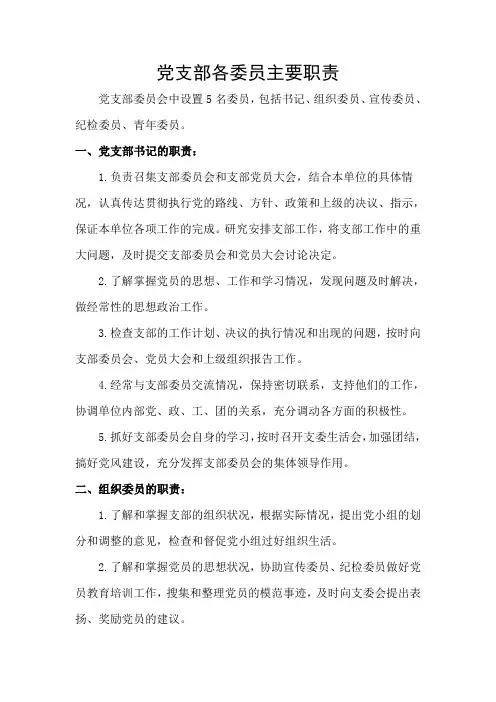 党支部各委员主要职责

党支部委员会中设置 5 名委员，包括书记、组织委员、宣传委员、纪检委员、青年委员。

一、党支部书记的职责：

1.负责召集支部委员会和支部党员大会，结合本单位的具体情况，认真传达贯彻执行党的路线、方针、政策和上级的决议、指示，保证本单位各项工作的完成。研究安排支部工作，将支部工作中的重大问题，及时提交支部委员会和党员大会讨论决定。

2.了解掌握党员的思想、工作和学习情况，发现问题及时解决，做经常性的思想政治工作。

3.检查支部的工作计划、决议的执行情况和出现的问题，按时向支部委员会、党员大会和上级组织报告工作。

4.经常与支部委员交流情况，保持密切联系，支持他们的工作，协调单位内部党、政、工、团的关系，充分调动各方面的积极性。

5.抓好支部委员会自身的学习，按时召开支委生活会，加强团结，搞好党风建设，充分发挥支部委员会的集体领导作用。

二、组织委员的职责：

1.了解和掌握支部的组织状况，根据实际情况，提出党小组的划分和调整的意见，检查和督促党小组过好组织生活。

2.了解和掌握党员的思想状况，协助宣传委员、纪检委员做好党员教育培训工作，搜集和整理党员的模范事迹，及时向支委会提出表扬、奖励党员的建议。